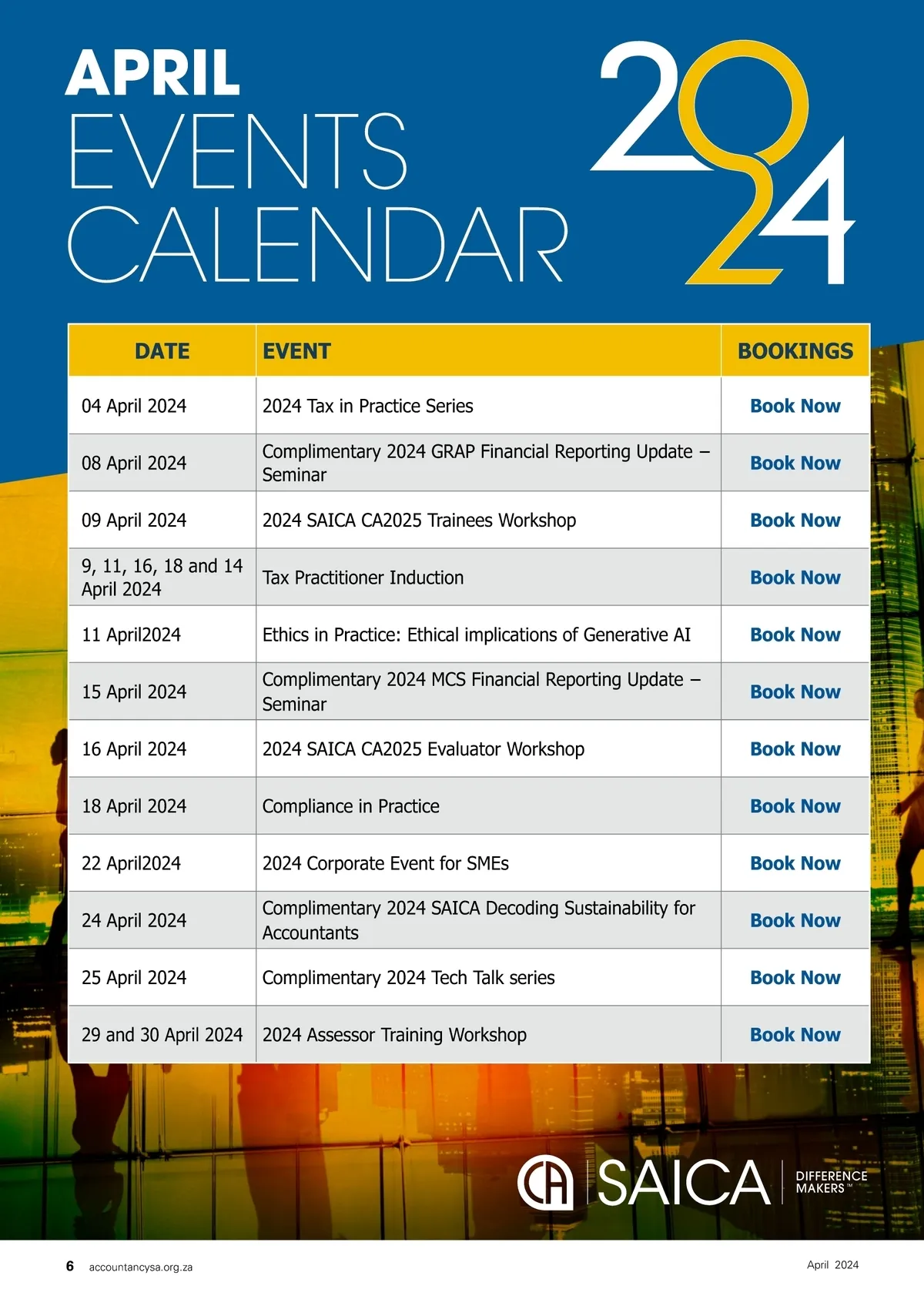 APRIL
EVENTS
CALENDAR

2024

| DATE | EVENT | BOOKINGS |
|---|---|---|
| 04 April 2024 | 2024 Tax in Practice Series | Book Now |
| 08 April 2024 | Complimentary 2024 GRAP Financial Reporting Update – Seminar | Book Now |
| 09 April 2024 | 2024 SAICA CA2025 Trainees Workshop | Book Now |
| 9, 11, 16, 18 and 14 April 2024 | Tax Practitioner Induction | Book Now |
| 11 April2024 | Ethics in Practice: Ethical implications of Generative AI | Book Now |
| 15 April 2024 | Complimentary 2024 MCS Financial Reporting Update – Seminar | Book Now |
| 16 April 2024 | 2024 SAICA CA2025 Evaluator Workshop | Book Now |
| 18 April 2024 | Compliance in Practice | Book Now |
| 22 April2024 | 2024 Corporate Event for SMEs | Book Now |
| 24 April 2024 | Complimentary 2024 SAICA Decoding Sustainability for Accountants | Book Now |
| 25 April 2024 | Complimentary 2024 Tech Talk series | Book Now |
| 29 and 30 April 2024 | 2024 Assessor Training Workshop | Book Now |

CA SAICA DIFFERENCE MAKERS™

6 accountancysa.org.za

April 2024